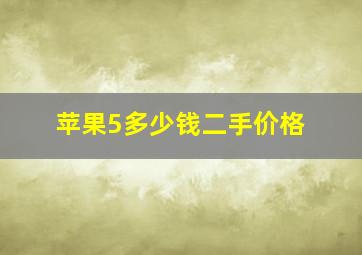 苹果5多少钱二手价格